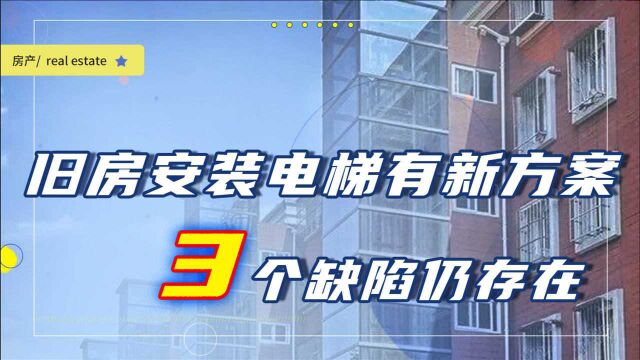 房产/ real estate

旧房安装电梯有新方案

3个缺陷仍存在